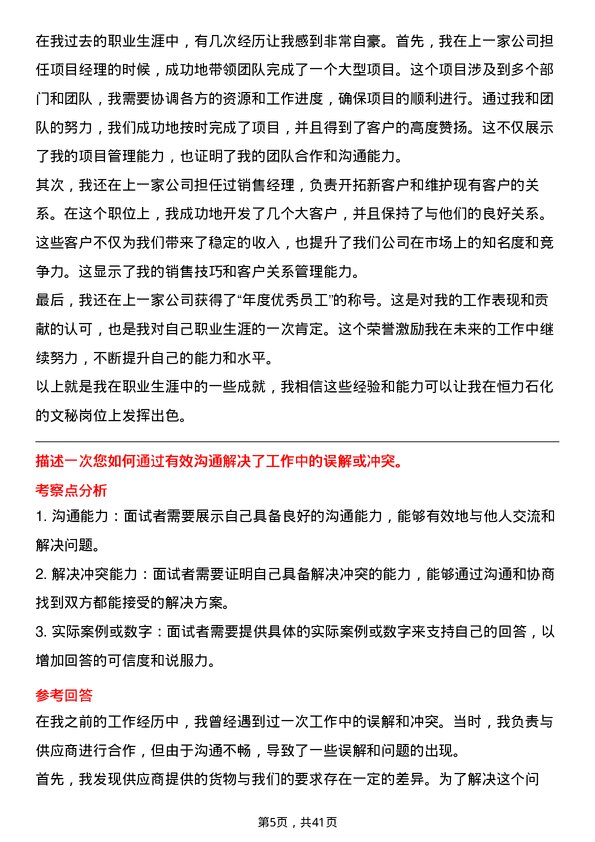 在我过去的职业生涯中，有几次经历让我感到非常自豪。首先，我在上一家公司担任项目经理的时候，成功地带领团队完成了一个大型项目。这个项目涉及到多个部门和团队，我需要协调各方的资源和工作进度，确保项目的顺利进行。通过我和团队的努力，我们成功地按时完成了项目，并且得到了客户的高度赞扬。这不仅展示了我的项目管理能力，也证明了我的团队合作和沟通能力。
其次，我还在上一家公司担任过销售经理，负责开拓新客户和维护现有客户的关系。在这个职位上，我成功地开发了几个大客户，并且保持了与他们的良好关系。这些客户不仅为我们带来了稳定的收入，也提升了我们公司在市场上的知名度和竞争力。这显示了我的销售技巧和客户关系管理能力。
最后，我还在上一家公司获得了“年度优秀员工”的称号。这是对我的工作表现和贡献的认可，也是我对自己职业生涯的一次肯定。这个荣誉激励我在未来的工作中继续努力，不断提升自己的能力和水平。
以上就是我在职业生涯中的一些成就，我相信这些经验和能力可以让我在恒力石化的文秘岗位上发挥出色。

描述一次您如何通过有效沟通解决了工作中的误解或冲突。

考察点分析

1. 沟通能力：面试者需要展示自己具备良好的沟通能力，能够有效地与他人交流和解决问题。
2. 解决冲突能力：面试者需要证明自己具备解决冲突的能力，能够通过沟通和协商找到双方都能接受的解决方案。
3. 实际案例或数字：面试者需要提供具体的实际案例或数字来支持自己的回答，以增加回答的可信度和说服力。

参考回答

在我之前的工作经历中，我曾经遇到过一次工作中的误解和冲突。当时，我负责与供应商进行合作，但由于沟通不畅，导致了一些误解和问题的出现。
首先，我发现供应商提供的货物与我们的要求存在一定的差异。为了解决这个问

第5页，共41页